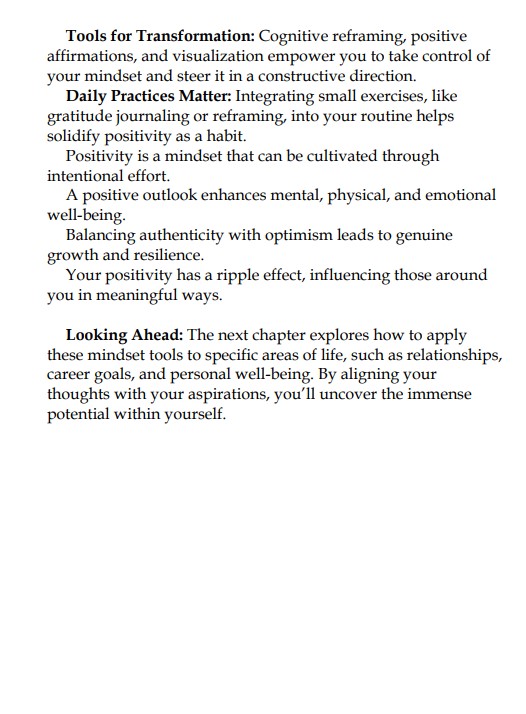 Tools for Transformation: Cognitive reframing, positive affirmations, and visualization empower you to take control of your mindset and steer it in a constructive direction.

Daily Practices Matter: Integrating small exercises, like gratitude journaling or reframing, into your routine helps solidify positivity as a habit.

Positivity is a mindset that can be cultivated through intentional effort.

A positive outlook enhances mental, physical, and emotional well-being.

Balancing authenticity with optimism leads to genuine growth and resilience.

Your positivity has a ripple effect, influencing those around you in meaningful ways.

Looking Ahead: The next chapter explores how to apply these mindset tools to specific areas of life, such as relationships, career goals, and personal well-being. By aligning your thoughts with your aspirations, you'll uncover the immense potential within yourself.